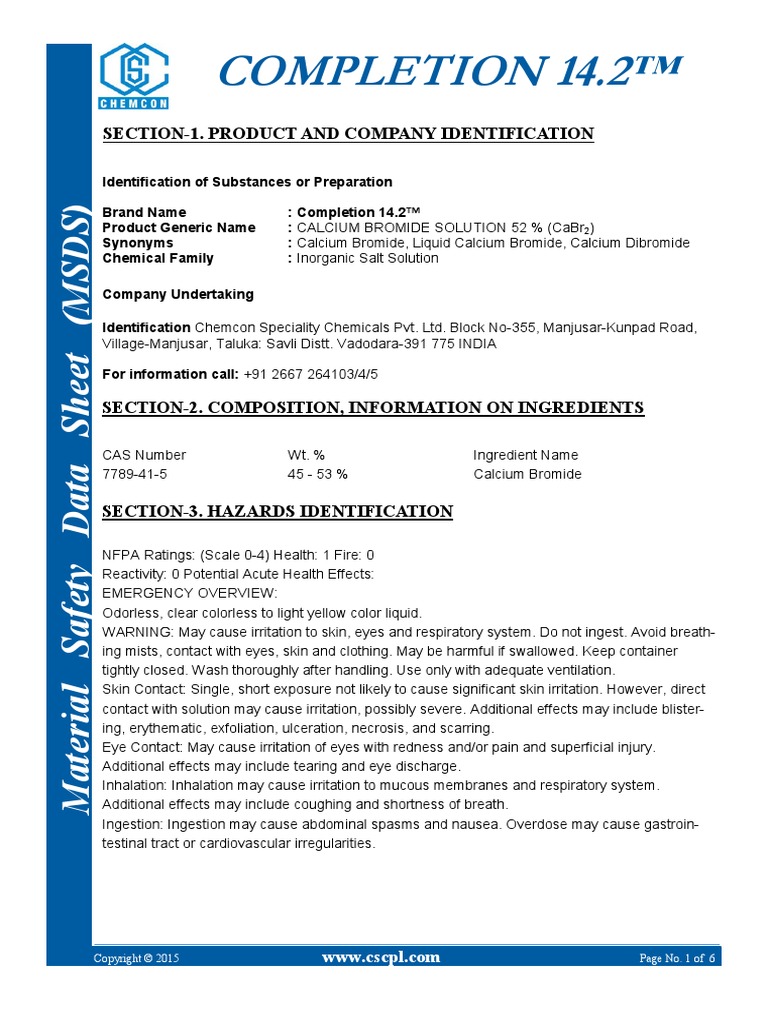 Material Safety Data Sheet (MSDS)

CHEMCON

COMPLETION 14.2™

SECTION-1. PRODUCT AND COMPANY IDENTIFICATION

Identification of Substances or Preparation

Brand Name : Completion 14.2™
Product Generic Name : CALCIUM BROMIDE SOLUTION 52 % ($CaBr_2$)
Synonyms : Calcium Bromide, Liquid Calcium Bromide, Calcium Dibromide
Chemical Family : Inorganic Salt Solution

Company Undertaking

Identification Chemcon Speciality Chemicals Pvt. Ltd. Block No-355, Manjusar-Kunpad Road, Village-Manjusar, Taluka: Savli Distt. Vadodara-391 775 INDIA

For information call: +91 2667 264103/4/5

SECTION-2. COMPOSITION, INFORMATION ON INGREDIENTS

| CAS Number | Wt. % | Ingredient Name |
|---|---|---|
| 7789-41-5 | 45 - 53 % | Calcium Bromide |

SECTION-3. HAZARDS IDENTIFICATION

NFPA Ratings: (Scale 0-4) Health: 1 Fire: 0
Reactivity: 0 Potential Acute Health Effects:
EMERGENCY OVERVIEW:
Odorless, clear colorless to light yellow color liquid.
WARNING: May cause irritation to skin, eyes and respiratory system. Do not ingest. Avoid breathing mists, contact with eyes, skin and clothing. May be harmful if swallowed. Keep container tightly closed. Wash thoroughly after handling. Use only with adequate ventilation.
Skin Contact: Single, short exposure not likely to cause significant skin irritation. However, direct contact with solution may cause irritation, possibly severe. Additional effects may include blistering, erythematic, exfoliation, ulceration, necrosis, and scarring.
Eye Contact: May cause irritation of eyes with redness and/or pain and superficial injury. Additional effects may include tearing and eye discharge.
Inhalation: Inhalation may cause irritation to mucous membranes and respiratory system. Additional effects may include coughing and shortness of breath.
Ingestion: Ingestion may cause abdominal spasms and nausea. Overdose may cause gastrointestinal tract or cardiovascular irregularities.

Copyright © 2015 www.cscpl.com Page No. 1 of 6